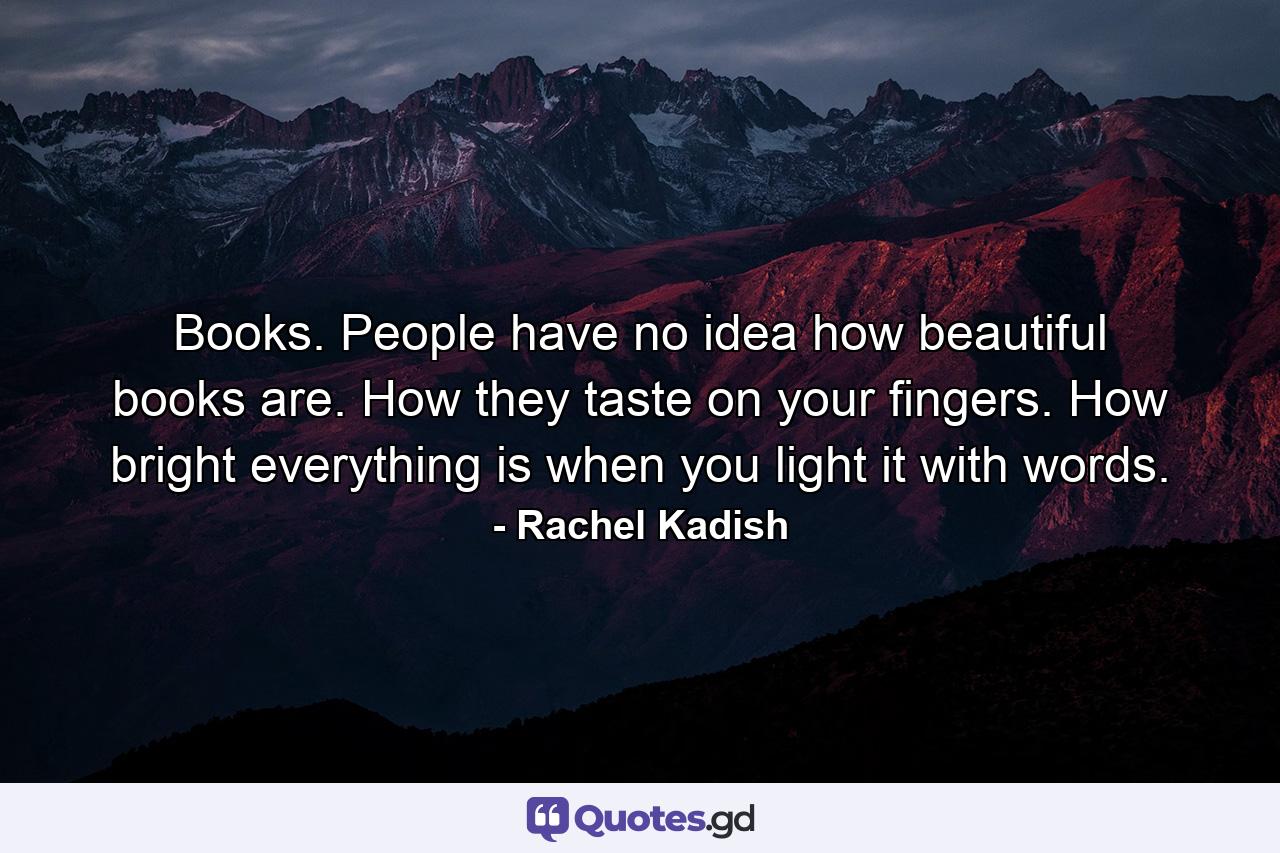 Books. People have no idea how beautiful books are. How they taste on your fingers. How bright everything is when you light it with words.
- Rachel Kadish

Quotes.gd